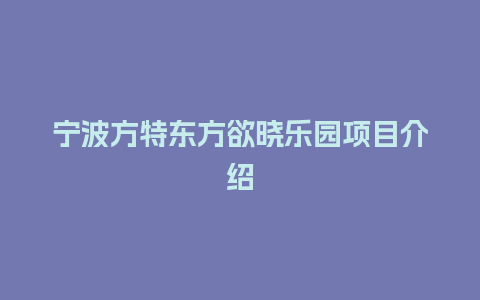 宁波方特东方欲晓乐园项目介绍